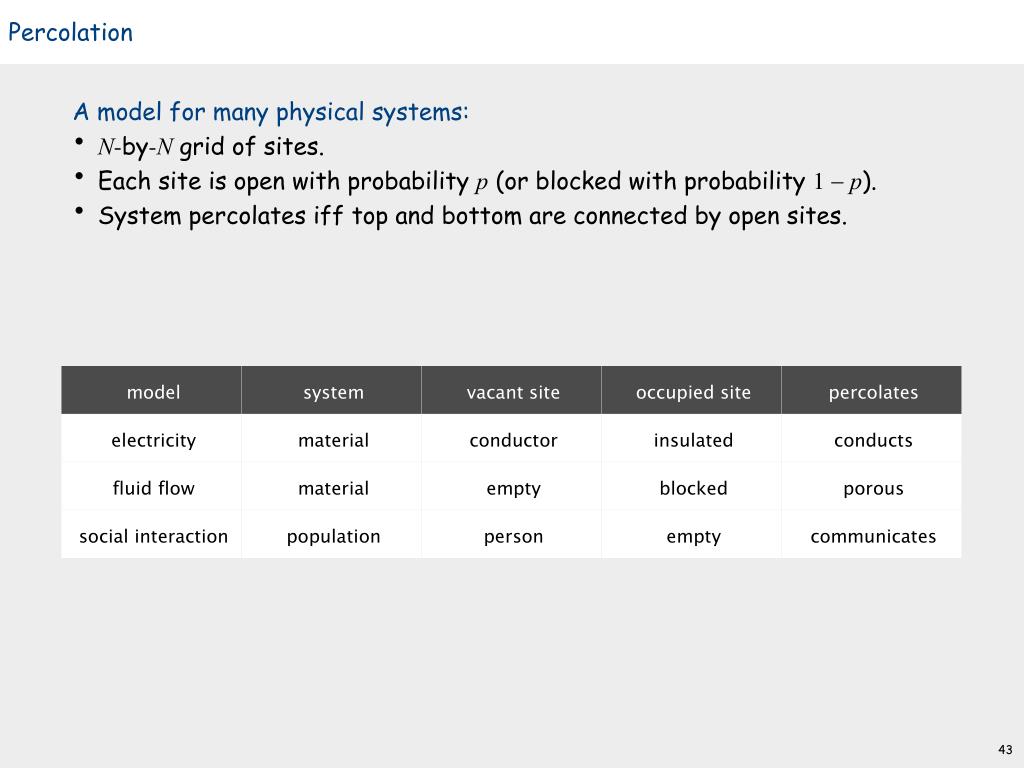 Percolation

A model for many physical systems:

• $N$-by-$N$ grid of sites.
• Each site is open with probability $p$ (or blocked with probability $1 - p$).
• System percolates iff top and bottom are connected by open sites.

| model | system | vacant site | occupied site | percolates |
|---|---|---|---|---|
| electricity | material | conductor | insulated | conducts |
| fluid flow | material | empty | blocked | porous |
| social interaction | population | person | empty | communicates |

43